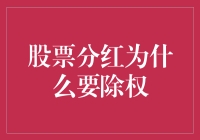 股票分红为什么要除权